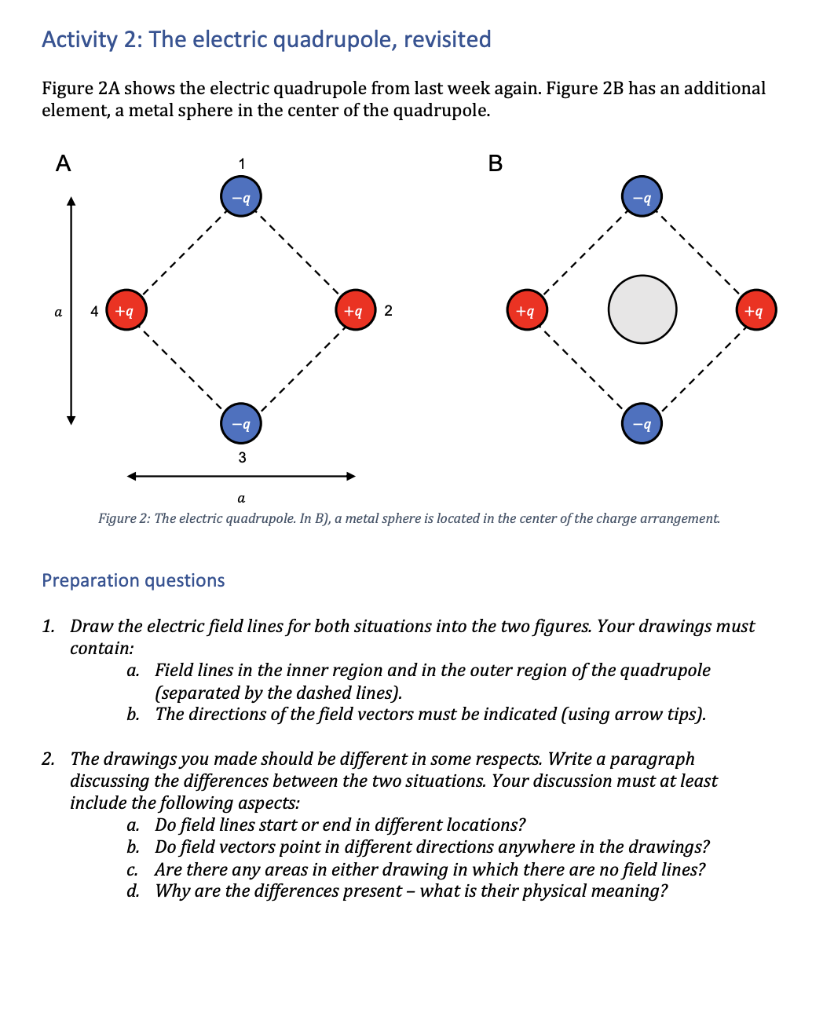 Activity 2: The electric quadrupole, revisited

Figure 2A shows the electric quadrupole from last week again. Figure 2B has an additional element, a metal sphere in the center of the quadrupole.

A

1

$-q$

$a$

4 $+q$

$+q$ 2

$-q$

3

$a$

B

$-q$

$+q$

$+q$

$-q$

Figure 2: The electric quadrupole. In B), a metal sphere is located in the center of the charge arrangement.

Preparation questions

1. Draw the electric field lines for both situations into the two figures. Your drawings must contain:
a. Field lines in the inner region and in the outer region of the quadrupole (separated by the dashed lines).
b. The directions of the field vectors must be indicated (using arrow tips).

2. The drawings you made should be different in some respects. Write a paragraph discussing the differences between the two situations. Your discussion must at least include the following aspects:
a. Do field lines start or end in different locations?
b. Do field vectors point in different directions anywhere in the drawings?
c. Are there any areas in either drawing in which there are no field lines?
d. Why are the differences present – what is their physical meaning?